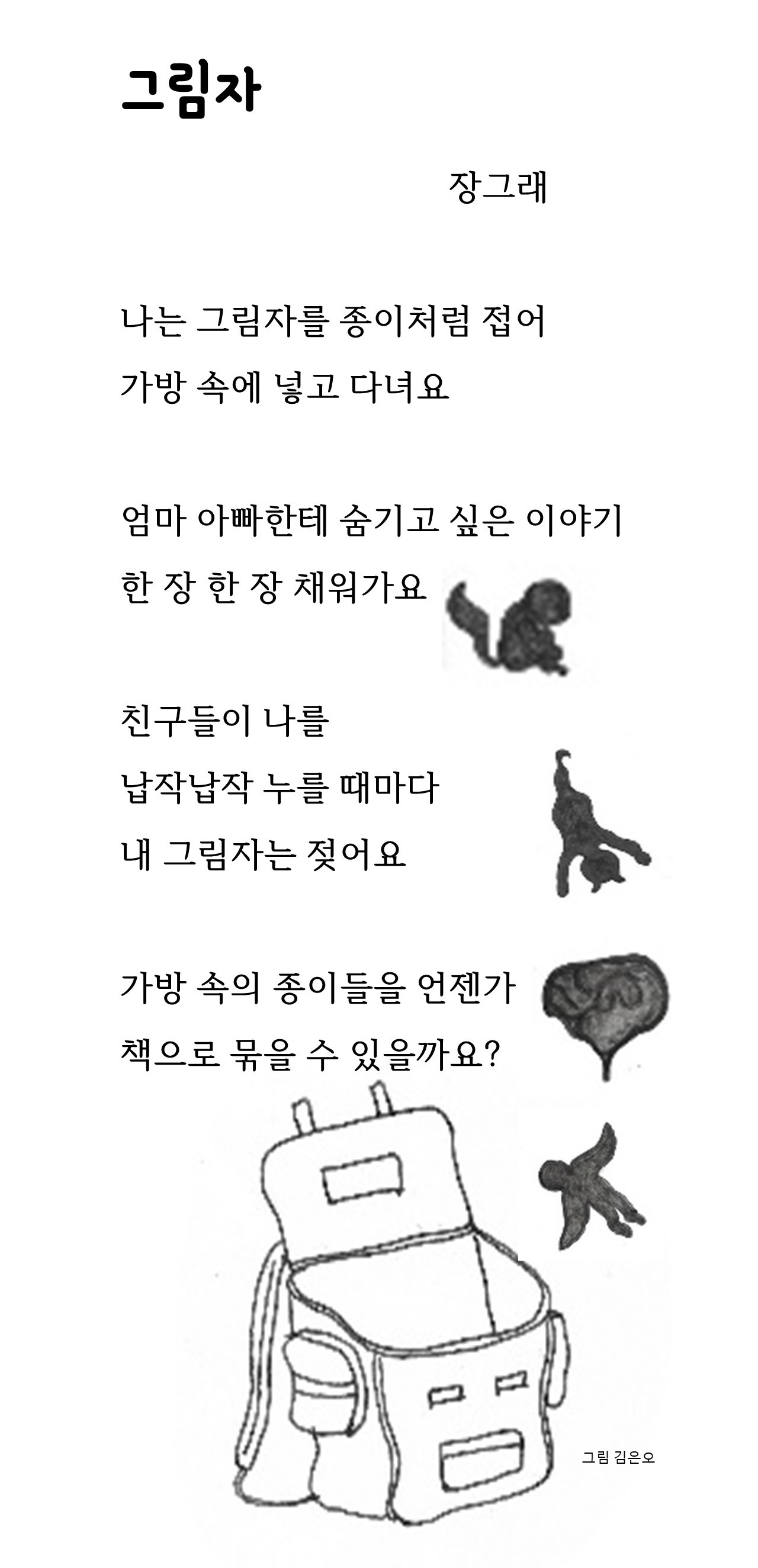 그림자

장그래

나는 그림자를 종이처럼 접어
가방 속에 넣고 다녀요

엄마 아빠한테 숨기고 싶은 이야기
한 장 한 장 채워가요

친구들이 나를
납작납작 누를 때마다
내 그림자는 젖어요

가방 속의 종이들을 언젠가
책으로 묶을 수 있을까요?

그림 김은오